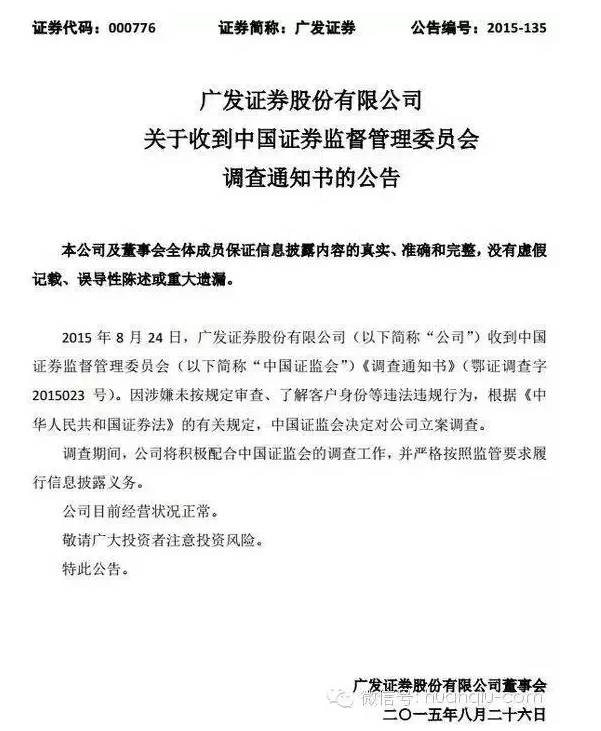 证券代码：000776　　证券简称：广发证券　　公告编号：2015-135

广发证券股份有限公司
关于收到中国证券监督管理委员会
调查通知书的公告

本公司及董事会全体成员保证信息披露内容的真实、准确和完整，没有虚假记载、误导性陈述或重大遗漏。

2015 年 8 月 24 日，广发证券股份有限公司（以下简称“公司”）收到中国证券监督管理委员会（以下简称“中国证监会”）《调查通知书》（鄂证调查字 2015023 号）。因涉嫌未按规定审查、了解客户身份等违法违规行为，根据《中华人民共和国证券法》的有关规定，中国证监会决定对公司立案调查。

调查期间，公司将积极配合中国证监会的调查工作，并严格按照监管要求履行信息披露义务。

公司目前经营状况正常。

敬请广大投资者注意投资风险。

特此公告。

广发证券股份有限公司董事会
微信号：huanqiu-com
二〇一五年八月二十六日